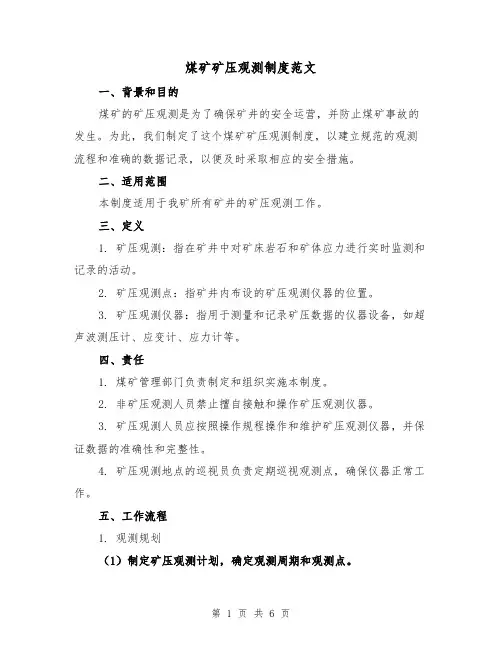 煤矿矿压观测制度范文

一、背景和目的

煤矿的矿压观测是为了确保矿井的安全运营，并防止煤矿事故的发生。为此，我们制定了这个煤矿矿压观测制度，以建立规范的观测流程和准确的数据记录，以便及时采取相应的安全措施。

二、适用范围

本制度适用于我矿所有矿井的矿压观测工作。

三、定义

1. 矿压观测：指在矿井中对矿床岩石和矿体应力进行实时监测和记录的活动。

2. 矿压观测点：指矿井内布设的矿压观测仪器的位置。

3. 矿压观测仪器：指用于测量和记录矿压数据的仪器设备，如超声波测压计、应变计、应力计等。

四、责任

1. 煤矿管理部门负责制定和组织实施本制度。

2. 非矿压观测人员禁止擅自接触和操作矿压观测仪器。

3. 矿压观测人员应按照操作规程操作和维护矿压观测仪器，并保证数据的准确性和完整性。

4. 矿压观测地点的巡视员负责定期巡视观测点，确保仪器正常工作。

五、工作流程

1. 观测规划

（1）制定矿压观测计划，确定观测周期和观测点。

第 1 页 共 6 页